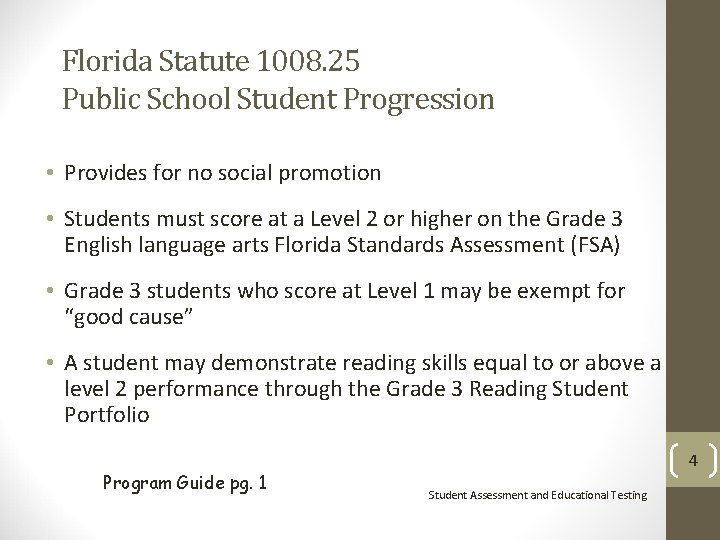 Florida Statute 1008.25
Public School Student Progression

• Provides for no social promotion

• Students must score at a Level 2 or higher on the Grade 3 English language arts Florida Standards Assessment (FSA)

• Grade 3 students who score at Level 1 may be exempt for "good cause"

• A student may demonstrate reading skills equal to or above a level 2 performance through the Grade 3 Reading Student Portfolio

4

Program Guide pg. 1

Student Assessment and Educational Testing